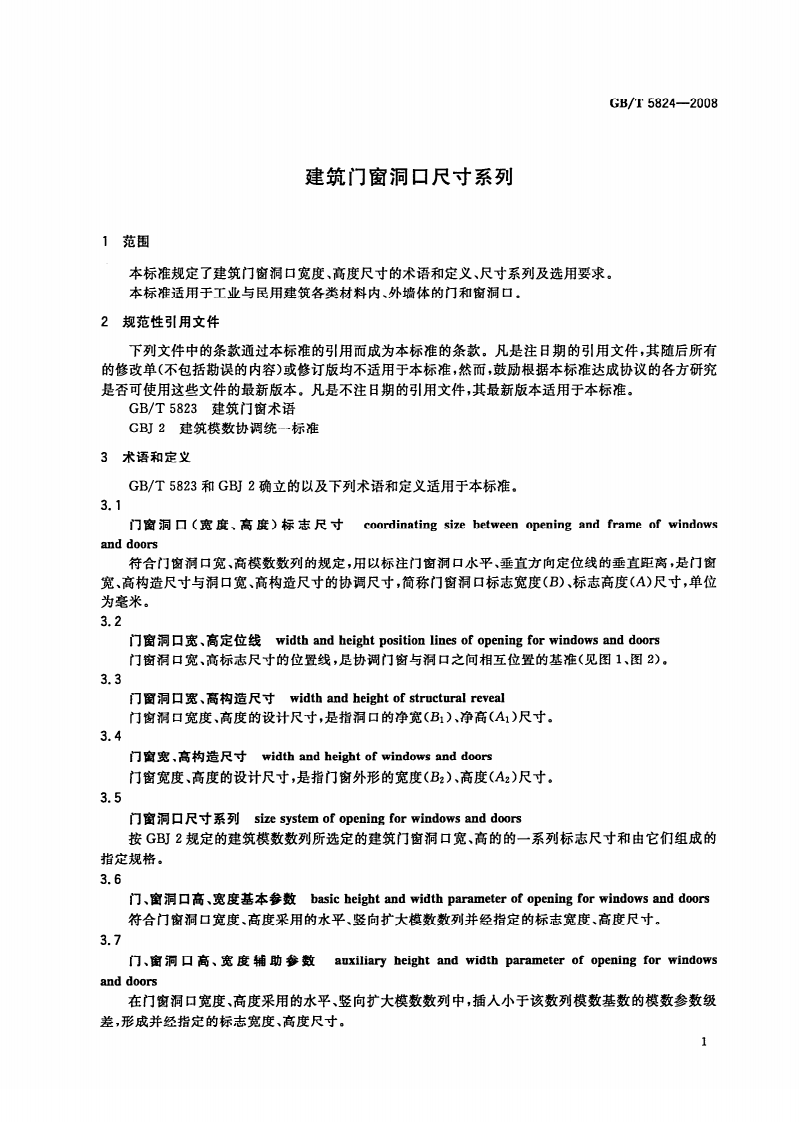 GB/T 5824—2008

建筑门窗洞口尺寸系列

1 范围

本标准规定了建筑门窗洞口宽度、高度尺寸的术语和定义、尺寸系列及选用要求。

本标准适用于工业与民用建筑各类材料内、外墙体的门和窗洞口。

2 规范性引用文件

下列文件中的条款通过本标准的引用而成为本标准的条款。凡是注日期的引用文件,其随后所有的修改单(不包括勘误的内容)或修订版均不适用于本标准,然而,鼓励根据本标准达成协议的各方研究是否可使用这些文件的最新版本。凡是不注日期的引用文件,其最新版本适用于本标准。

GB/T 5823 建筑门窗术语

GBJ 2 建筑模数协调统一标准

3 术语和定义

GB/T 5823和GBJ 2确立的以及下列术语和定义适用于本标准。

3.1

门窗洞口(宽度、高度)标志尺寸 coordinating size between opening and frame of windows and doors

符合门窗洞口宽、高模数数列的规定,用以标注门窗洞口水平、垂直方向定位线的垂直距离,是门窗宽、高构造尺寸与洞口宽、高构造尺寸的协调尺寸,简称门窗洞口标志宽度($B$)、标志高度($A$)尺寸,单位为毫米。

3.2

门窗洞口宽、高定位线 width and height position lines of opening for windows and doors

门窗洞口宽、高标志尺寸的位置线,是协调门窗与洞口之间相互位置的基准(见图1、图2)。

3.3

门窗洞口宽、高构造尺寸 width and height of structural reveal

门窗洞口宽度、高度的设计尺寸,是指洞口的净宽($B_1$)、净高($A_1$)尺寸。

3.4

门窗宽、高构造尺寸 width and height of windows and doors

门窗宽度、高度的设计尺寸,是指门窗外形的宽度($B_2$)、高度($A_2$)尺寸。

3.5

门窗洞口尺寸系列 size system of opening for windows and doors

按GBJ 2规定的建筑模数数列所选定的建筑门窗洞口宽、高的的一系列标志尺寸和由它们组成的指定规格。

3.6

门、窗洞口高、宽度基本参数 basic height and width parameter of opening for windows and doors

符合门窗洞口宽度、高度采用的水平、竖向扩大模数数列并经指定的标志宽度、高度尺寸。

3.7

门、窗洞口高、宽度辅助参数 auxiliary height and width parameter of opening for windows and doors

在门窗洞口宽度、高度采用的水平、竖向扩大模数数列中,插入小于该数列模数基数的模数参数级差,形成并经指定的标志宽度、高度尺寸。

1